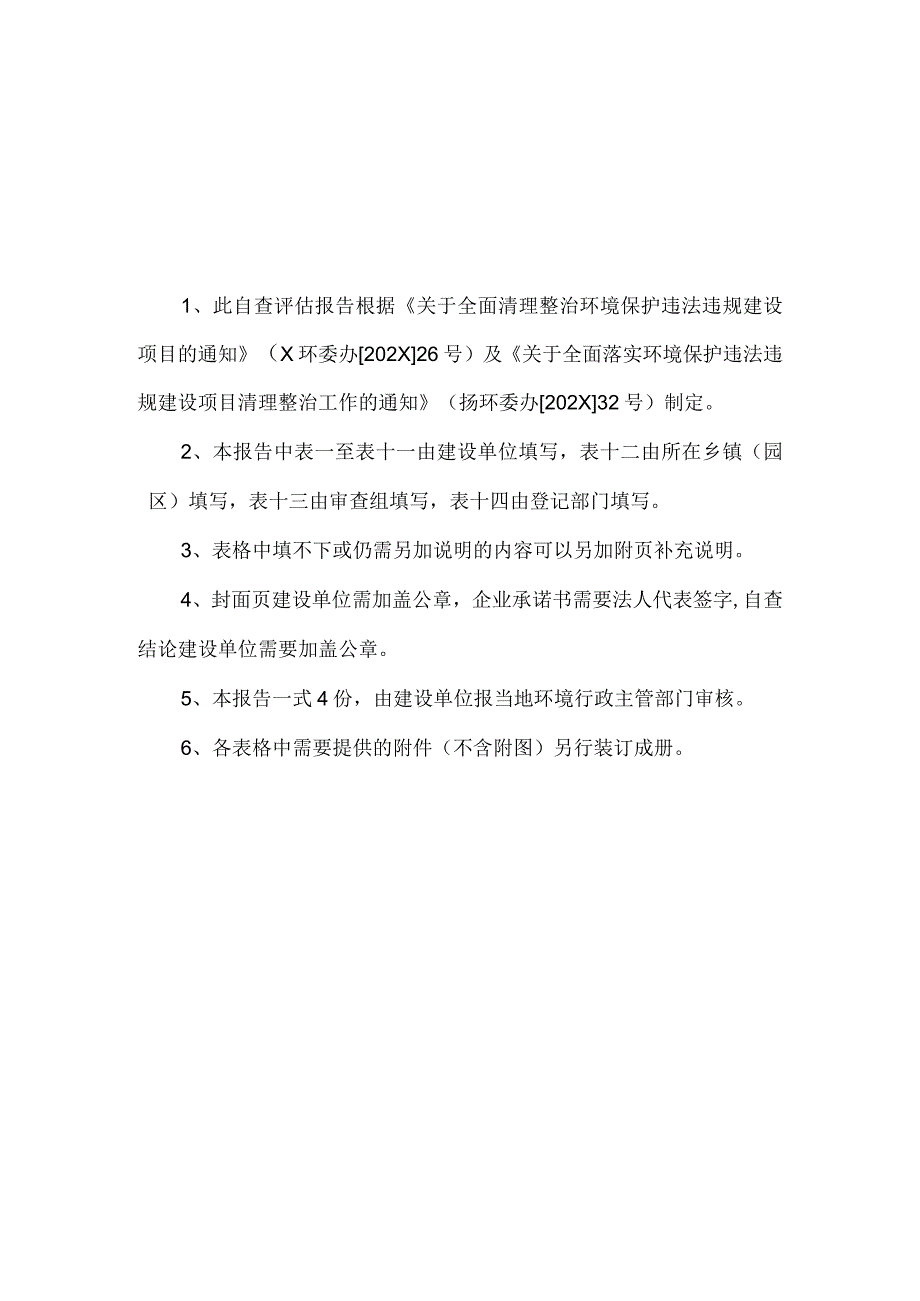 1、此自查评估报告根据《关于全面清理整治环境保护违法违规建设项目的通知》（X环委办[202X]26号）及《关于全面落实环境保护违法违规建设项目清理整治工作的通知》（扬环委办[202X]32号）制定。

2、本报告中表一至表十一由建设单位填写，表十二由所在乡镇（园区）填写，表十三由审查组填写，表十四由登记部门填写。

3、表格中填不下或仍需另加说明的内容可以另加附页补充说明。

4、封面页建设单位需加盖公章，企业承诺书需要法人代表签字,自查结论建设单位需要加盖公章。

5、本报告一式4份，由建设单位报当地环境行政主管部门审核。

6、各表格中需要提供的附件（不含附图）另行装订成册。